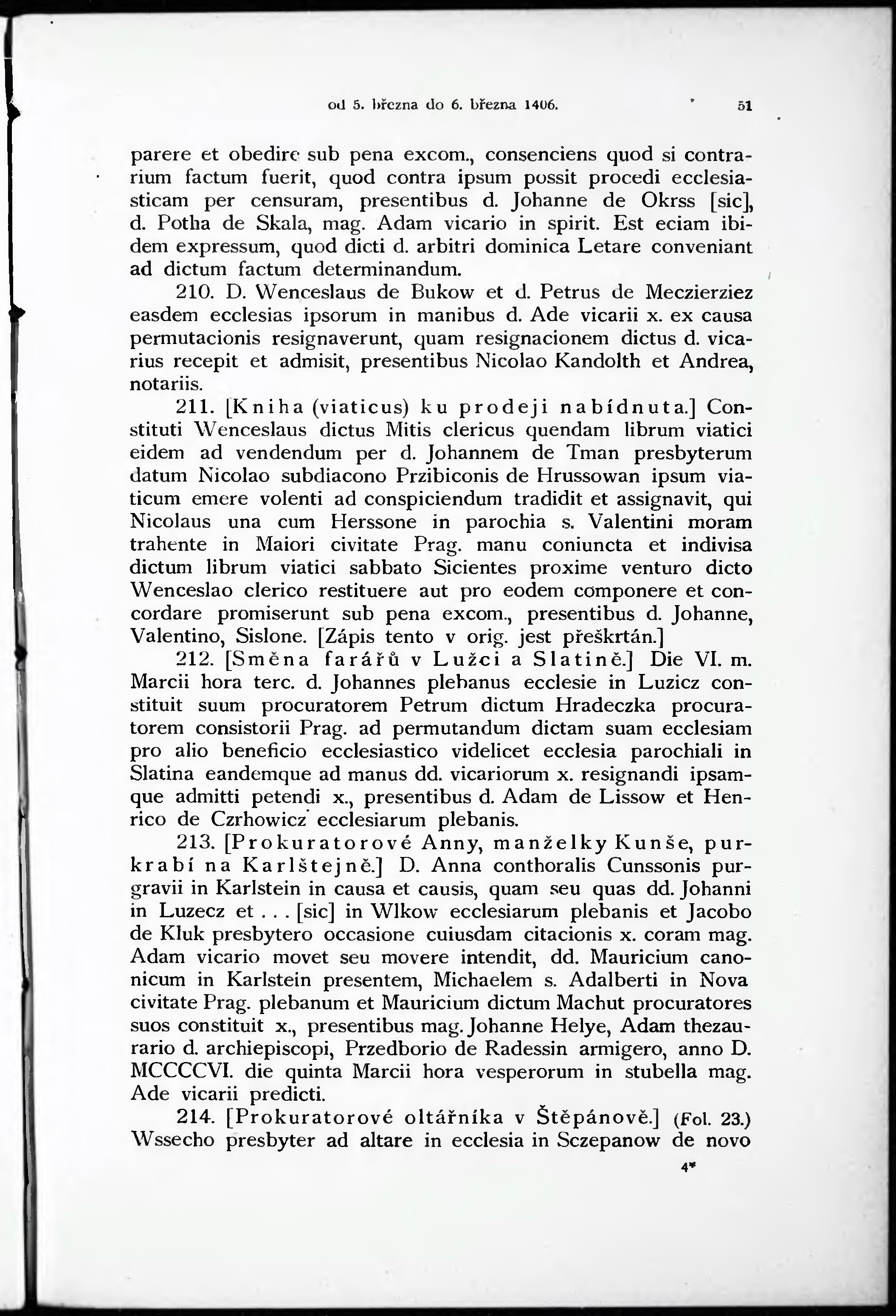 od 5. března do 6. března 1406. 51

parere et obedire sub pena excom., consenciens quod si contrarium factum fuerit, quod contra ipsum possit procedi ecclesiasticam per censuram, presentibus d. Johanne de Okrss [sic], d. Potha de Skala, mag. Adam vicario in spirit. Est eciam ibidem expressum, quod dicti d. arbitri dominica Letare conveniant ad dictum factum determinandum.

210. D. Wenceslaus de Bukow et d. Petrus de Meczierziez easdem ecclesias ipsorum in manibus d. Ade vicarii x. ex causa permutacionis resignaverunt, quam resignacionem dictus d. vicarius recepit et admisit, presentibus Nicolao Kandolth et Andrea, notariis.

211. [Kniha (viaticus) ku prodeji nabídnuta.] Constituti Wenceslaus dictus Mitis clericus quendam librum viatici eidem ad vendendum per d. Johannem de Tman presbyterum datum Nicolao subdiacono Przibiconis de Hrussowan ipsum viaticum emere volenti ad conspiciendum tradidit et assignavit, qui Nicolaus una cum Herssone in parochia s. Valentini moram trahente in Maiori civitate Prag. manu coniuncta et indivisa dictum librum viatici sabbato Sicientes proxime venturo dicto Wenceslao clerico restituere aut pro eodem componere et concordare promiserunt sub pena excom., presentibus d. Johanne, Valentino, Sislone. [Zápis tento v orig. jest přeškrtán.]

212. [Směna farářů v Lužci a Slatině.] Die VI. m. Marcii hora terc. d. Johannes plebanus ecclesie in Luzicz constituit suum procuratorem Petrum dictum Hradeczka procuratorem consistorii Prag. ad permutandum dictam suam ecclesiam pro alio beneficio ecclesiastico videlicet ecclesia parochiali in Slatina eandemque ad manus dd. vicariorum x. resignandi ipsamque admitti petendi x., presentibus d. Adam de Lissow et Henrico de Czrhowicz ecclesiarum plebanis.

213. [Prokuratorové Anny, manželky Kunše, purkrabí na Karlštejně.] D. Anna conthoralis Cunssonis purgravii in Karlstein in causa et causis, quam seu quas dd. Johanni in Luzecz et . . . [sic] in Wlkow ecclesiarum plebanis et Jacobo de Kluk presbytero occasione cuiusdam citacionis x. coram mag. Adam vicario movet seu movere intendit, dd. Mauricium canonicum in Karlstein presentem, Michaelem s. Adalberti in Nova civitate Prag. plebanum et Mauricium dictum Machut procuratores suos constituit x., presentibus mag. Johanne Helye, Adam thezaurario d. archiepiscopi, Przedborio de Radessin armigero, anno D. MCCCCVI. die quinta Marcii hora vesperorum in stubella mag. Ade vicarii predicti.

214. [Prokuratorové oltářníka v Štěpánově.] (Fol. 23.) Wssecho presbyter ad altare in ecclesia in Sczepanow de novo

4*